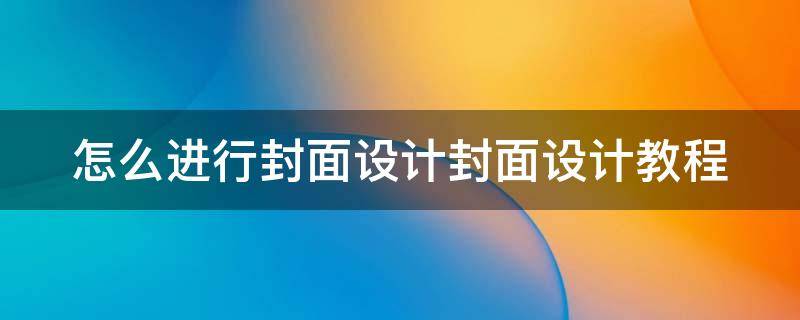 怎么进行封面设计封面设计教程